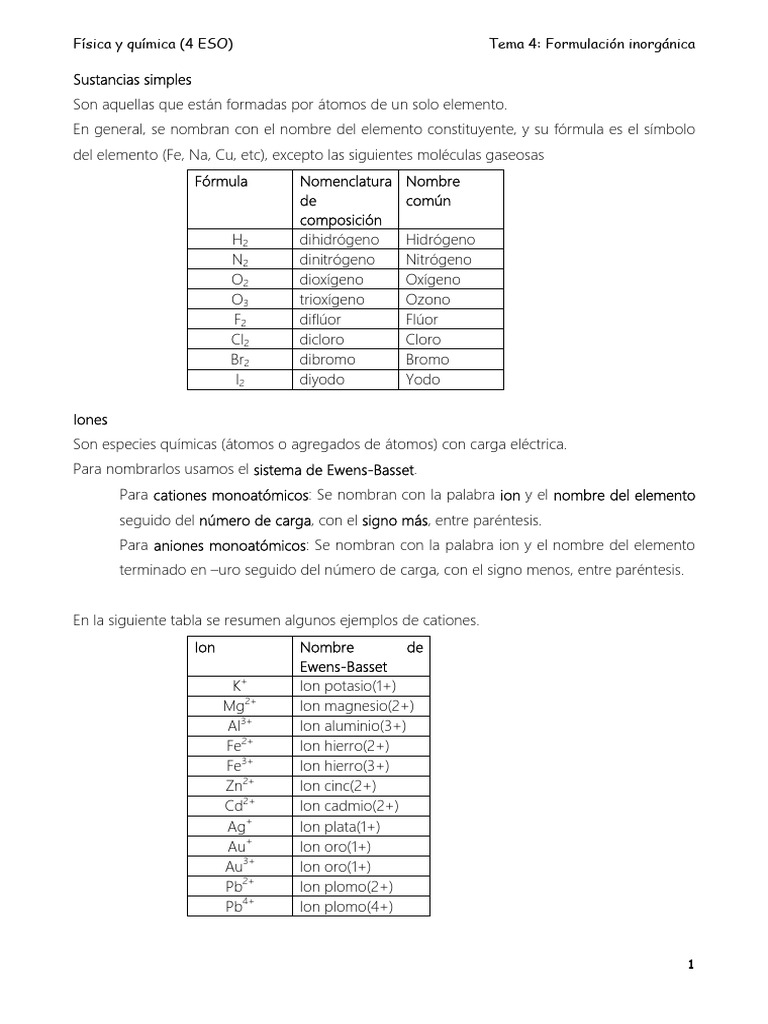 Física y química (4 ESO) Tema 4: Formulación inorgánica

Sustancias simples

Son aquellas que están formadas por átomos de un solo elemento.

En general, se nombran con el nombre del elemento constituyente, y su fórmula es el símbolo del elemento (Fe, Na, Cu, etc), excepto las siguientes moléculas gaseosas

| Fórmula | Nomenclatura de composición | Nombre común |
|---|---|---|
| $H_2$ | dihidrógeno | Hidrógeno |
| $N_2$ | dinitrógeno | Nitrógeno |
| $O_2$ | dioxígeno | Oxígeno |
| $O_3$ | trioxígeno | Ozono |
| $F_2$ | diflúor | Flúor |
| $Cl_2$ | dicloro | Cloro |
| $Br_2$ | dibromo | Bromo |
| $I_2$ | diyodo | Yodo |

Iones

Son especies químicas (átomos o agregados de átomos) con carga eléctrica.

Para nombrarlos usamos el sistema de Ewens-Basset.

Para cationes monoatómicos: Se nombran con la palabra ion y el nombre del elemento seguido del número de carga, con el signo más, entre paréntesis.

Para aniones monoatómicos: Se nombran con la palabra ion y el nombre del elemento terminado en –uro seguido del número de carga, con el signo menos, entre paréntesis.

En la siguiente tabla se resumen algunos ejemplos de cationes.

| Ion | Nombre de Ewens-Basset |
|---|---|
| $K^+$ | Ion potasio(1+) |
| $Mg^{2+}$ | Ion magnesio(2+) |
| $Al^{3+}$ | Ion aluminio(3+) |
| $Fe^{2+}$ | Ion hierro(2+) |
| $Fe^{3+}$ | Ion hierro(3+) |
| $Zn^{2+}$ | Ion cinc(2+) |
| $Cd^{2+}$ | Ion cadmio(2+) |
| $Ag^+$ | Ion plata(1+) |
| $Au^+$ | Ion oro(1+) |
| $Au^{3+}$ | Ion oro(1+) |
| $Pb^{2+}$ | Ion plomo(2+) |
| $Pb^{4+}$ | Ion plomo(4+) |

1